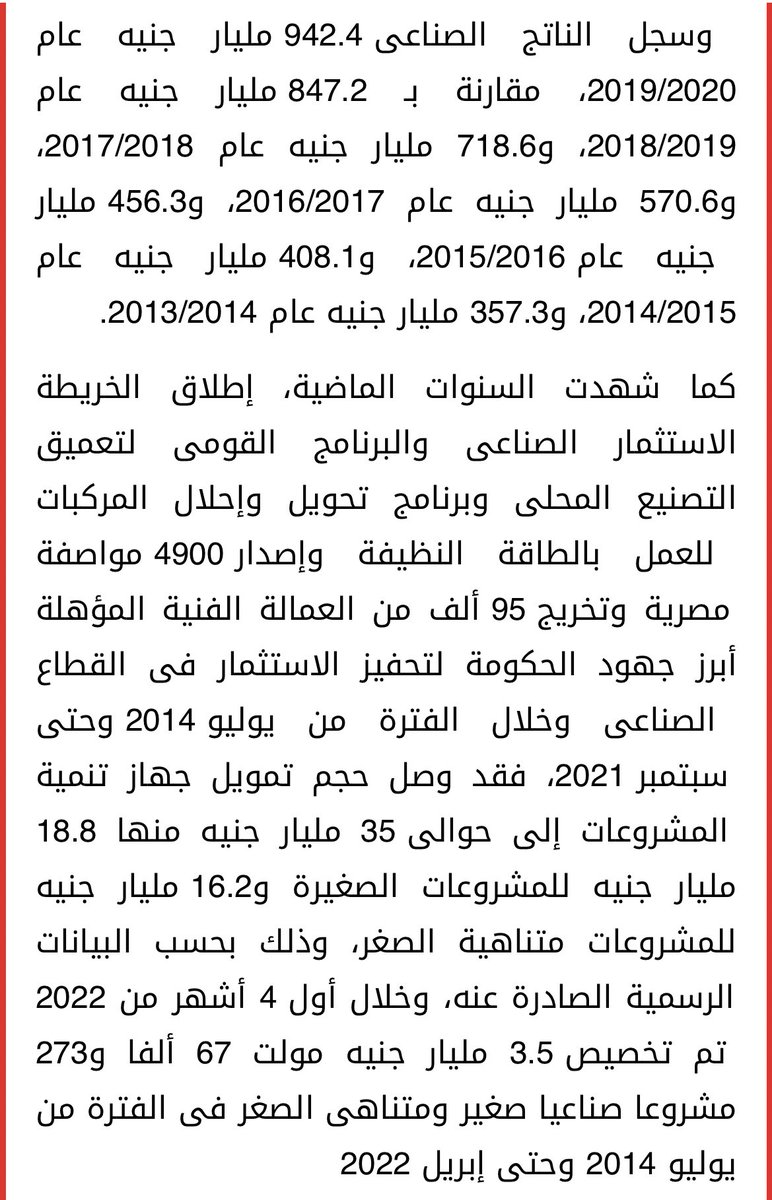 وسجل الناتج الصناعى 942.4 مليار جنيه عام 2019/2020، مقارنة بـ 847.2 مليار جنيه عام 2018/2019، و718.6 مليار جنيه عام 2017/2018، و570.6 مليار جنيه عام 2016/2017، و456.3 مليار جنيه عام 2015/2016، و408.1 مليار جنيه عام 2014/2015، و357.3 مليار جنيه عام 2013/2014.

كما شهدت السنوات الماضية، إطلاق الخريطة الاستثمار الصناعى والبرنامج القومى لتعميق التصنيع المحلى وبرنامج تحويل وإحلال المركبات للعمل بالطاقة النظيفة وإصدار 4900 مواصفة مصرية وتخريج 95 ألف من العمالة الفنية المؤهلة أبرز جهود الحكومة لتحفيز الاستثمار فى القطاع الصناعى وخلال الفترة من يوليو 2014 وحتى سبتمبر 2021، فقد وصل حجم تمويل جهاز تنمية المشروعات إلى حوالى 35 مليار جنيه منها 18.8 مليار جنيه للمشروعات الصغيرة و16.2 مليار جنيه للمشروعات متناهية الصغر، وذلك بحسب البيانات الرسمية الصادرة عنه، وخلال أول 4 أشهر من 2022 تم تخصيص 3.5 مليار جنيه مولت 67 ألفا و273 مشروعا صناعيا صغير ومتناهى الصغر فى الفترة من يوليو 2014 وحتى إبريل 2022